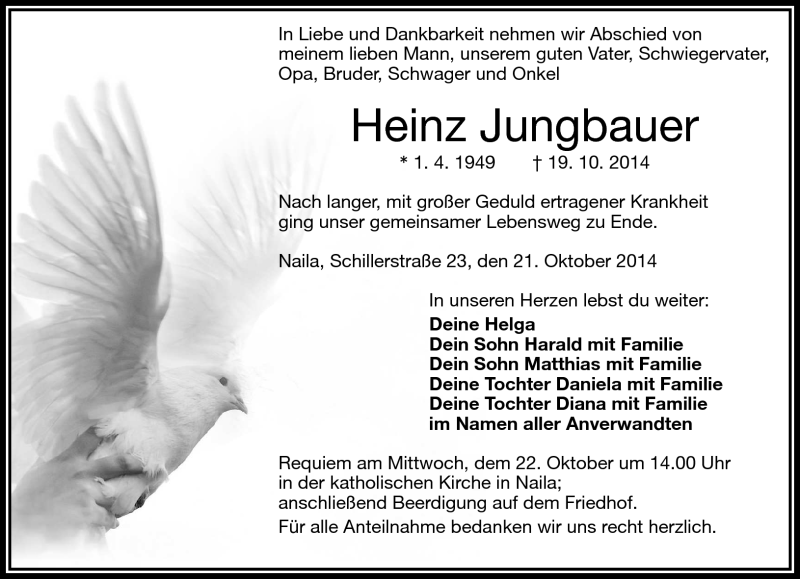 In Liebe und Dankbarkeit nehmen wir Abschied von meinem lieben Mann, unserem guten Vater, Schwiegervater, Opa, Bruder, Schwager und Onkel

Heinz Jungbauer

* 1. 4. 1949 † 19. 10. 2014

Nach langer, mit großer Geduld ertragener Krankheit ging unser gemeinsamer Lebensweg zu Ende.

Naila, Schillerstraße 23, den 21. Oktober 2014

In unseren Herzen lebst du weiter:

Deine Helga
Dein Sohn Harald mit Familie
Dein Sohn Matthias mit Familie
Deine Tochter Daniela mit Familie
Deine Tochter Diana mit Familie
im Namen aller Anverwandten

Requiem am Mittwoch, dem 22. Oktober um 14.00 Uhr in der katholischen Kirche in Naila; anschließend Beerdigung auf dem Friedhof.

Für alle Anteilnahme bedanken wir uns recht herzlich.